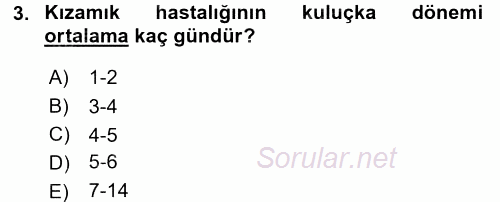 3. Kızamık hastalığının kuluçka dönemi ortalama kaç gündür?

A) 1-2
B) 3-4
C) 4-5
D) 5-6
E) 7-14

Sorular.net